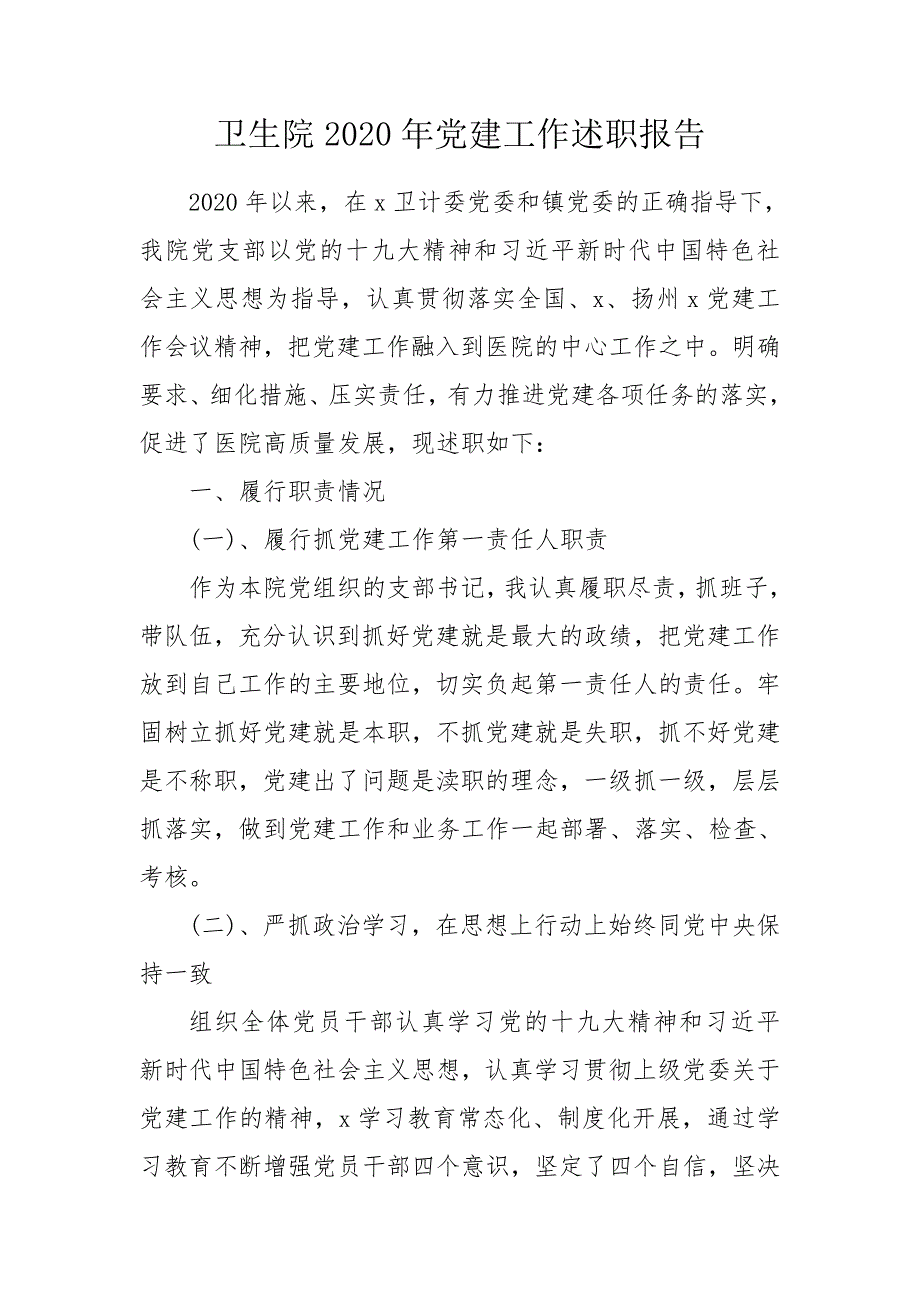 卫生院2020年党建工作述职报告

2020年以来，在x卫计委党委和镇党委的正确指导下，我院党支部以党的十九大精神和习近平新时代中国特色社会主义思想为指导，认真贯彻落实全国、x、扬州x党建工作会议精神，把党建工作融入到医院的中心工作之中。明确要求、细化措施、压实责任，有力推进党建各项任务的落实，促进了医院高质量发展，现述职如下：

一、履行职责情况

(一)、履行抓党建工作第一责任人职责

作为本院党组织的支部书记，我认真履职尽责，抓班子，带队伍，充分认识到抓好党建就是最大的政绩，把党建工作放到自己工作的主要地位，切实负起第一责任人的责任。牢固树立抓好党建就是本职，不抓党建就是失职，抓不好党建是不称职，党建出了问题是渎职的理念，一级抓一级，层层抓落实，做到党建工作和业务工作一起部署、落实、检查、考核。

(二)、严抓政治学习，在思想上行动上始终同党中央保持一致

组织全体党员干部认真学习党的十九大精神和习近平新时代中国特色社会主义思想，认真学习贯彻上级党委关于党建工作的精神，x学习教育常态化、制度化开展，通过学习教育不断增强党员干部四个意识，坚定了四个自信，坚决